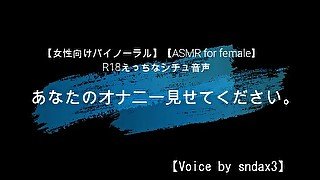 【女性向けバイノーラル】【ASMR for female】
R18えっちなシチュ音声

あなたのオナニー見せてください。

【Voice by sndax3】